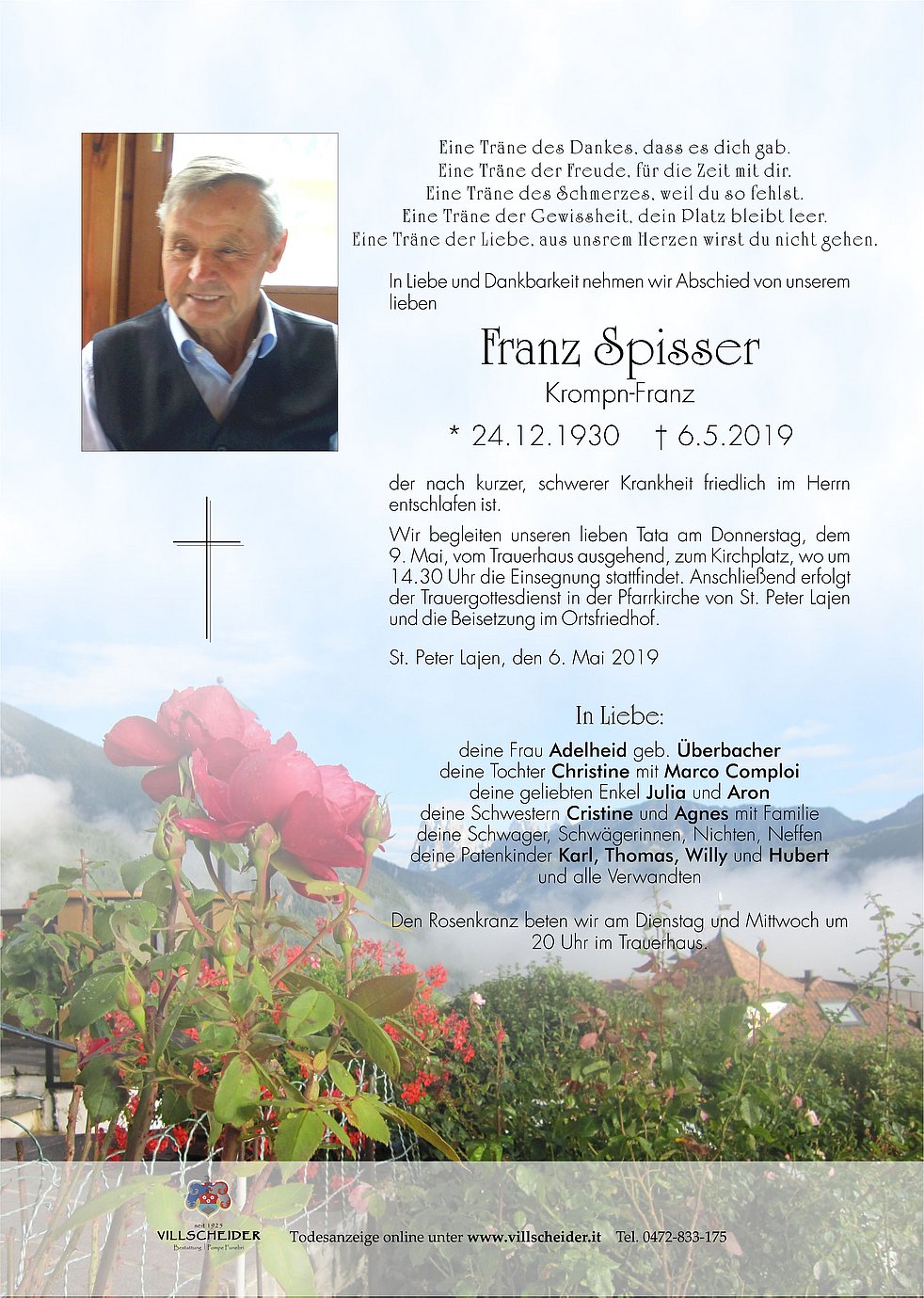 Eine Träne des Dankes, dass es dich gab.
Eine Träne der Freude, für die Zeit mit dir.
Eine Träne des Schmerzes, weil du so fehlst.
Eine Träne der Gewissheit, dein Platz bleibt leer.
Eine Träne der Liebe, aus unsrem Herzen wirst du nicht gehen.

In Liebe und Dankbarkeit nehmen wir Abschied von unserem lieben

Franz Spisser
Krompn-Franz
* 24.12.1930 † 6.5.2019

der nach kurzer, schwerer Krankheit friedlich im Herrn entschlafen ist.

Wir begleiten unseren lieben Tata am Donnerstag, dem 9. Mai, vom Trauerhaus ausgehend, zum Kirchplatz, wo um 14.30 Uhr die Einsegnung stattfindet. Anschließend erfolgt der Trauergottesdienst in der Pfarrkirche von St. Peter Lajen und die Beisetzung im Ortsfriedhof.

St. Peter Lajen, den 6. Mai 2019

In Liebe:
deine Frau Adelheid geb. Überbacher
deine Tochter Christine mit Marco Comploi
deine geliebten Enkel Julia und Aron
deine Schwestern Cristine und Agnes mit Familie
deine Schwager, Schwägerinnen, Nichten, Neffen
deine Patenkinder Karl, Thomas, Willy und Hubert
und alle Verwandten

Den Rosenkranz beten wir am Dienstag und Mittwoch um 20 Uhr im Trauerhaus.

seit 1925
VILLSCHEIDER
Bestattung | Pompe Funebri

Todesanzeige online unter www.villscheider.it Tel. 0472-833-175